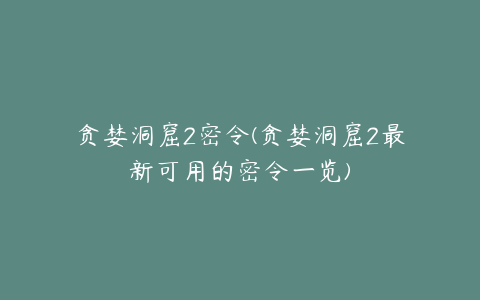 贪婪洞窟2密令(贪婪洞窟2最新可用的密令一览)